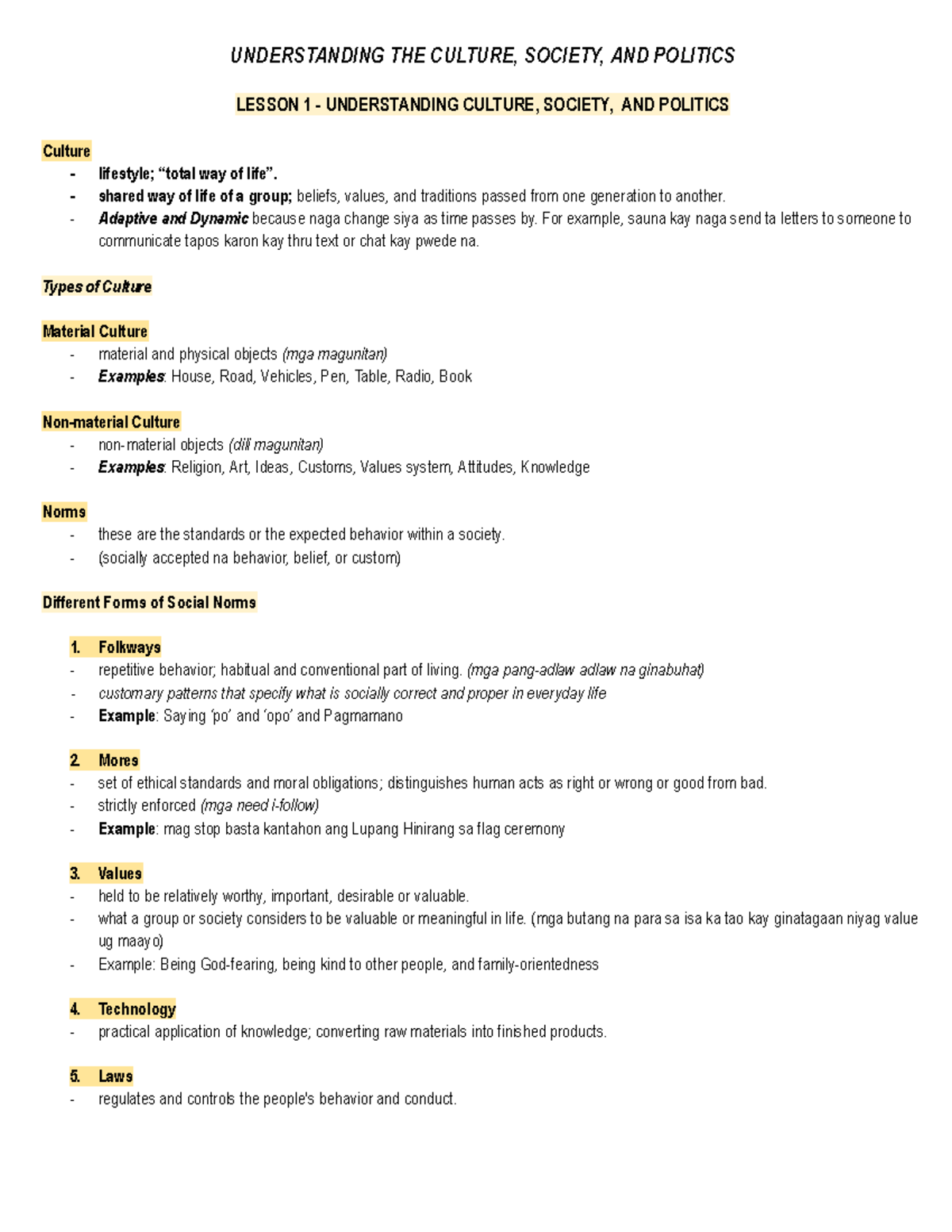 UNDERSTANDING THE CULTURE, SOCIETY, AND POLITICS

LESSON 1 - UNDERSTANDING CULTURE, SOCIETY, AND POLITICS

Culture
- lifestyle; “total way of life”.
- shared way of life of a group; beliefs, values, and traditions passed from one generation to another.
- Adaptive and Dynamic because naga change siya as time passes by. For example, sauna kay naga send ta letters to someone to communicate tapos karon kay thru text or chat kay pwede na.

Types of Culture

Material Culture
- material and physical objects (mga magunitan)
- Examples: House, Road, Vehicles, Pen, Table, Radio, Book

Non-material Culture
- non-material objects (dili magunitan)
- Examples: Religion, Art, Ideas, Customs, Values system, Attitudes, Knowledge

Norms
- these are the standards or the expected behavior within a society.
- (socially accepted na behavior, belief, or custom)

Different Forms of Social Norms

1. Folkways
- repetitive behavior; habitual and conventional part of living. (mga pang-adlaw adlaw na ginabuhat)
- customary patterns that specify what is socially correct and proper in everyday life
- Example: Saying ‘po’ and ‘opo’ and Pagmamano

2. Mores
- set of ethical standards and moral obligations; distinguishes human acts as right or wrong or good from bad.
- strictly enforced (mga need i-follow)
- Example: mag stop basta kantahon ang Lupang Hinirang sa flag ceremony

3. Values
- held to be relatively worthy, important, desirable or valuable.
- what a group or society considers to be valuable or meaningful in life. (mga butang na para sa isa ka tao kay ginatagaan niyag value ug maayo)
- Example: Being God-fearing, being kind to other people, and family-orientedness

4. Technology
- practical application of knowledge; converting raw materials into finished products.

5. Laws
- regulates and controls the people's behavior and conduct.